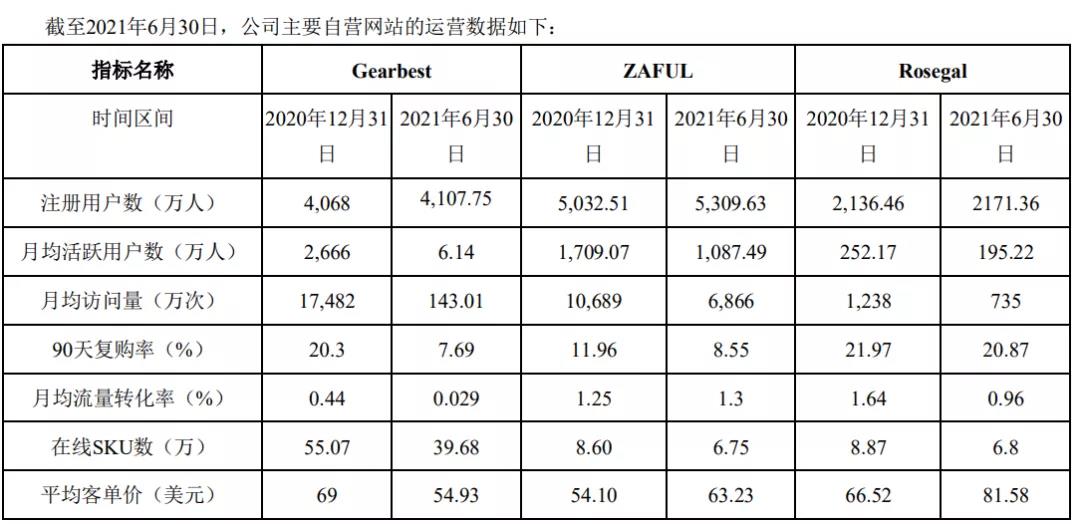 截至2021年6月30日，公司主要自营网站的运营数据如下：

| 指标名称 | Gearbest | | ZAFUL | | Rosegal | |
|---|---|---|---|---|---|---|
| 时间区间 | 2020年12月31日 | 2021年6月30日 | 2020年12月31日 | 2021年6月30日 | 2020年12月31日 | 2021年6月30日 |
| 注册用户数（万人） | 4,068 | 4,107.75 | 5,032.51 | 5,309.63 | 2,136.46 | 2171.36 |
| 月均活跃用户数（万人） | 2,666 | 6.14 | 1,709.07 | 1,087.49 | 252.17 | 195.22 |
| 月均访问量（万次） | 17,482 | 143.01 | 10,689 | 6,866 | 1,238 | 735 |
| 90天复购率（%） | 20.3 | 7.69 | 11.96 | 8.55 | 21.97 | 20.87 |
| 月均流量转化率（%） | 0.44 | 0.029 | 1.25 | 1.3 | 1.64 | 0.96 |
| 在线SKU数（万） | 55.07 | 39.68 | 8.60 | 6.75 | 8.87 | 6.8 |
| 平均客单价（美元） | 69 | 54.93 | 54.10 | 63.23 | 66.52 | 81.58 |